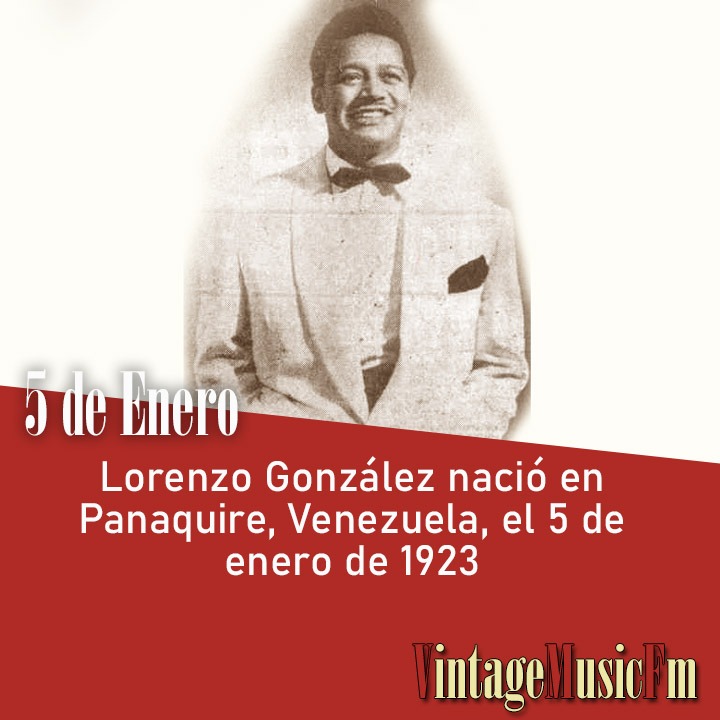 5 de Enero

Lorenzo González nació en Panaquire, Venezuela, el 5 de enero de 1923

VintageMusicFm